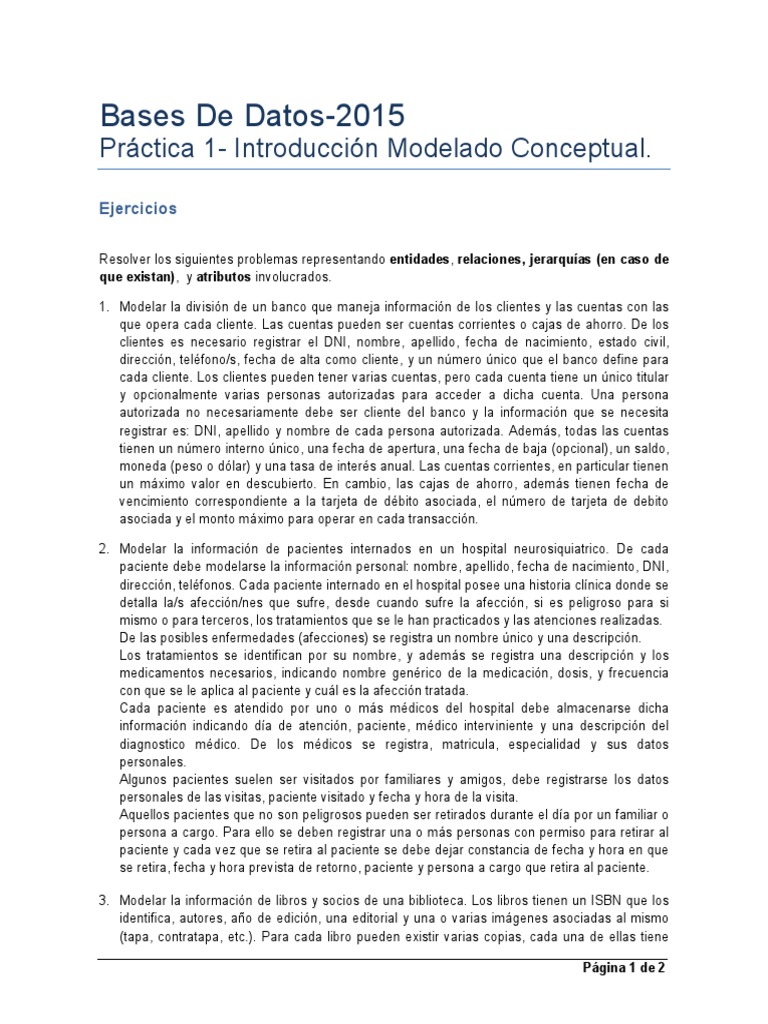 Bases De Datos-2015
Práctica 1- Introducción Modelado Conceptual.

Ejercicios

Resolver los siguientes problemas representando entidades, relaciones, jerarquías (en caso de que existan), y atributos involucrados.

1. Modelar la división de un banco que maneja información de los clientes y las cuentas con las que opera cada cliente. Las cuentas pueden ser cuentas corrientes o cajas de ahorro. De los clientes es necesario registrar el DNI, nombre, apellido, fecha de nacimiento, estado civil, dirección, teléfono/s, fecha de alta como cliente, y un número único que el banco define para cada cliente. Los clientes pueden tener varias cuentas, pero cada cuenta tiene un único titular y opcionalmente varias personas autorizadas para acceder a dicha cuenta. Una persona autorizada no necesariamente debe ser cliente del banco y la información que se necesita registrar es: DNI, apellido y nombre de cada persona autorizada. Además, todas las cuentas tienen un número interno único, una fecha de apertura, una fecha de baja (opcional), un saldo, moneda (peso o dólar) y una tasa de interés anual. Las cuentas corrientes, en particular tienen un máximo valor en descubierto. En cambio, las cajas de ahorro, además tienen fecha de vencimiento correspondiente a la tarjeta de débito asociada, el número de tarjeta de debito asociada y el monto máximo para operar en cada transacción.

2. Modelar la información de pacientes internados en un hospital neurosiquiatrico. De cada paciente debe modelarse la información personal: nombre, apellido, fecha de nacimiento, DNI, dirección, teléfonos. Cada paciente internado en el hospital posee una historia clínica donde se detalla la/s afección/nes que sufre, desde cuando sufre la afección, si es peligroso para si mismo o para terceros, los tratamientos que se le han practicados y las atenciones realizadas.
De las posibles enfermedades (afecciones) se registra un nombre único y una descripción.
Los tratamientos se identifican por su nombre, y además se registra una descripción y los medicamentos necesarios, indicando nombre genérico de la medicación, dosis, y frecuencia con que se le aplica al paciente y cuál es la afección tratada.
Cada paciente es atendido por uno o más médicos del hospital debe almacenarse dicha información indicando día de atención, paciente, médico interviniente y una descripción del diagnostico médico. De los médicos se registra, matricula, especialidad y sus datos personales.
Algunos pacientes suelen ser visitados por familiares y amigos, debe registrarse los datos personales de las visitas, paciente visitado y fecha y hora de la visita.
Aquellos pacientes que no son peligrosos pueden ser retirados durante el día por un familiar o persona a cargo. Para ello se deben registrar una o más personas con permiso para retirar al paciente y cada vez que se retira al paciente se debe dejar constancia de fecha y hora en que se retira, fecha y hora prevista de retorno, paciente y persona a cargo que retira al paciente.

3. Modelar la información de libros y socios de una biblioteca. Los libros tienen un ISBN que los identifica, autores, año de edición, una editorial y una o varias imágenes asociadas al mismo (tapa, contratapa, etc.). Para cada libro pueden existir varias copias, cada una de ellas tiene

Página 1 de 2